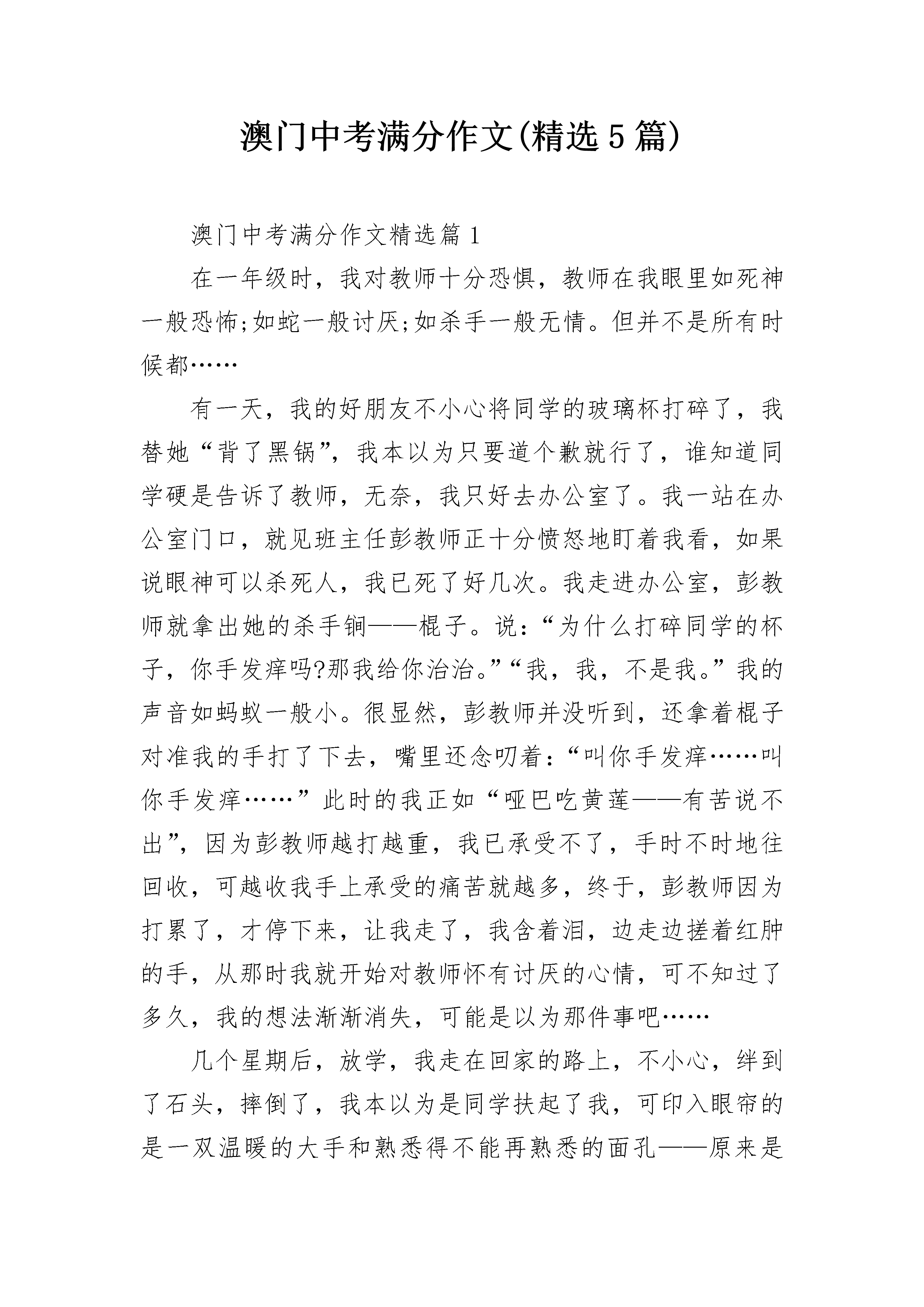 澳门中考满分作文(精选5篇)

澳门中考满分作文精选篇1

在一年级时，我对教师十分恐惧，教师在我眼里如死神一般恐怖;如蛇一般讨厌;如杀手一般无情。但并不是所有时候都……

有一天，我的好朋友不小心将同学的玻璃杯打碎了，我替她“背了黑锅”，我本以为只要道个歉就行了，谁知道同学硬是告诉了教师，无奈，我只好去办公室了。我一站在办公室门口，就见班主任彭教师正十分愤怒地盯着我看，如果说眼神可以杀死人，我已死了好几次。我走进办公室，彭教师就拿出她的杀手锏——棍子。说：“为什么打碎同学的杯子，你手发痒吗?那我给你治治。”“我，我，不是我。”我的声音如蚂蚁一般小。很显然，彭教师并没听到，还拿着棍子对准我的手打了下去，嘴里还念叨着：“叫你手发痒……叫你手发痒……”此时的我正如“哑巴吃黄莲——有苦说不出”，因为彭教师越打越重，我已承受不了，手时不时地往回收，可越收我手上承受的痛苦就越多，终于，彭教师因为打累了，才停下来，让我走了，我含着泪，边走边搓着红肿的手，从那时我就开始对教师怀有讨厌的心情，可不知过了多久，我的想法渐渐消失，可能是以为那件事吧……

几个星期后，放学，我走在回家的路上，不小心，绊到了石头，摔倒了，我本以为是同学扶起了我，可印入眼帘的是一双温暖的大手和熟悉得不能再熟悉的面孔——原来是